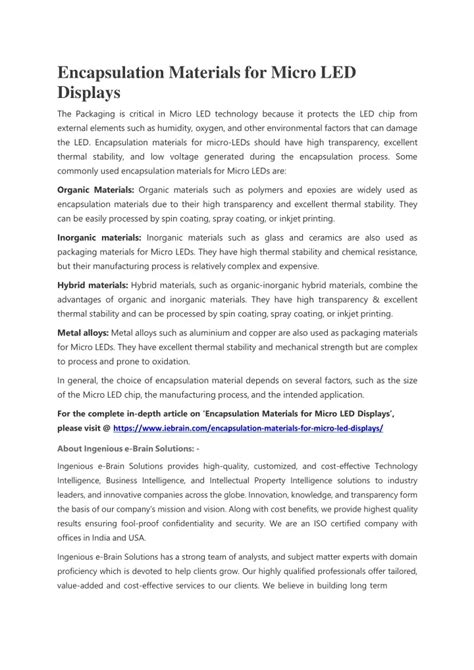 Encapsulation Materials for Micro LED Displays

The Packaging is critical in Micro LED technology because it protects the LED chip from external elements such as humidity, oxygen, and other environmental factors that can damage the LED. Encapsulation materials for micro-LEDs should have high transparency, excellent thermal stability, and low voltage generated during the encapsulation process. Some commonly used encapsulation materials for Micro LEDs are:

Organic Materials: Organic materials such as polymers and epoxies are widely used as encapsulation materials due to their high transparency and excellent thermal stability. They can be easily processed by spin coating, spray coating, or inkjet printing.

Inorganic materials: Inorganic materials such as glass and ceramics are also used as packaging materials for Micro LEDs. They have high thermal stability and chemical resistance, but their manufacturing process is relatively complex and expensive.

Hybrid materials: Hybrid materials, such as organic-inorganic hybrid materials, combine the advantages of organic and inorganic materials. They have high transparency & excellent thermal stability and can be processed by spin coating, spray coating, or inkjet printing.

Metal alloys: Metal alloys such as aluminium and copper are also used as packaging materials for Micro LEDs. They have excellent thermal stability and mechanical strength but are complex to process and prone to oxidation.

In general, the choice of encapsulation material depends on several factors, such as the size of the Micro LED chip, the manufacturing process, and the intended application.

For the complete in-depth article on 'Encapsulation Materials for Micro LED Displays', please visit @ https://www.iebrain.com/encapsulation-materials-for-micro-led-displays/

About Ingenious e-Brain Solutions: -

Ingenious e-Brain Solutions provides high-quality, customized, and cost-effective Technology Intelligence, Business Intelligence, and Intellectual Property Intelligence solutions to industry leaders, and innovative companies across the globe. Innovation, knowledge, and transparency form the basis of our company's mission and vision. Along with cost benefits, we provide highest quality results ensuring fool-proof confidentiality and security. We are an ISO certified company with offices in India and USA.

Ingenious e-Brain Solutions has a strong team of analysts, and subject matter experts with domain proficiency which is devoted to help clients grow. Our highly qualified professionals offer tailored, value-added and cost-effective services to our clients. We believe in building long term